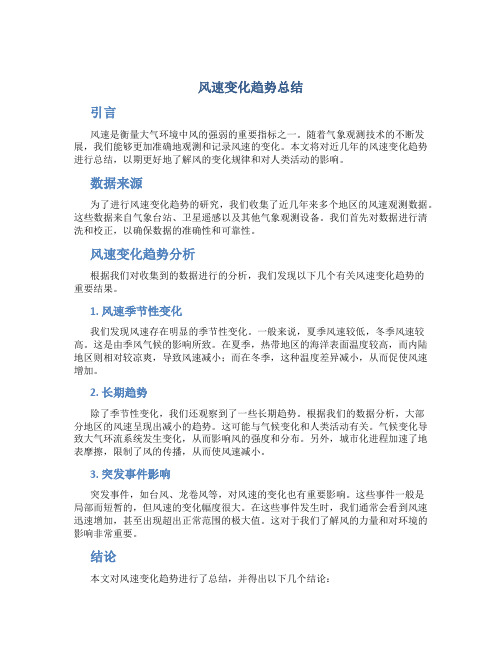 风速变化趋势总结

引言

风速是衡量大气环境中风的强弱的重要指标之一。随着气象观测技术的不断发展，我们能够更加准确地观测和记录风速的变化。本文将对近几年的风速变化趋势进行总结，以期更好地了解风的变化规律和对人类活动的影响。

数据来源

为了进行风速变化趋势的研究，我们收集了近几年来多个地区的风速观测数据。这些数据来自气象台站、卫星遥感以及其他气象观测设备。我们首先对数据进行清洗和校正，以确保数据的准确性和可靠性。

风速变化趋势分析

根据我们对收集到的数据进行的分析，我们发现以下几个有关风速变化趋势的重要结果。

1. 风速季节性变化

我们发现风速存在明显的季节性变化。一般来说，夏季风速较低，冬季风速较高。这是由季风气候的影响所致。在夏季，热带地区的海洋表面温度较高，而内陆地区则相对较凉爽，导致风速减小；而在冬季，这种温度差异减小，从而促使风速增加。

2. 长期趋势

除了季节性变化，我们还观察到了一些长期趋势。根据我们的数据分析，大部分地区的风速呈现出减小的趋势。这可能与气候变化和人类活动有关。气候变化导致大气环流系统发生变化，从而影响风的强度和分布。另外，城市化进程加速了地表摩擦，限制了风的传播，从而使风速减小。

3. 突发事件影响

突发事件，如台风、龙卷风等，对风速的变化也有重要影响。这些事件一般是局部而短暂的，但风速的变化幅度很大。在这些事件发生时，我们通常会看到风速迅速增加，甚至出现超出正常范围的极大值。这对于我们了解风的力量和对环境的影响非常重要。

结论

本文对风速变化趋势进行了总结，并得出以下几个结论：